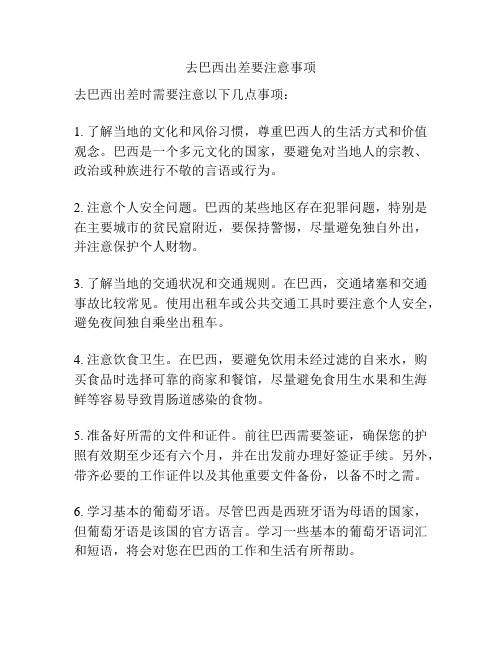 去巴西出差要注意事项

去巴西出差时需要注意以下几点事项：

1. 了解当地的文化和风俗习惯，尊重巴西人的生活方式和价值观念。巴西是一个多元文化的国家，要避免对当地人的宗教、政治或种族进行不敬的言语或行为。

2. 注意个人安全问题。巴西的某些地区存在犯罪问题，特别是在主要城市的贫民窟附近，要保持警惕，尽量避免独自外出，并注意保护个人财物。

3. 了解当地的交通状况和交通规则。在巴西，交通堵塞和交通事故比较常见。使用出租车或公共交通工具时要注意个人安全，避免夜间独自乘坐出租车。

4. 注意饮食卫生。在巴西，要避免饮用未经过滤的自来水，购买食品时选择可靠的商家和餐馆，尽量避免食用生水果和生海鲜等容易导致胃肠道感染的食物。

5. 准备好所需的文件和证件。前往巴西需要签证，确保您的护照有效期至少还有六个月，并在出发前办理好签证手续。另外，带齐必要的工作证件以及其他重要文件备份，以备不时之需。

6. 学习基本的葡萄牙语。尽管巴西是西班牙语为母语的国家，但葡萄牙语是该国的官方语言。学习一些基本的葡萄牙语词汇和短语，将会对您在巴西的工作和生活有所帮助。